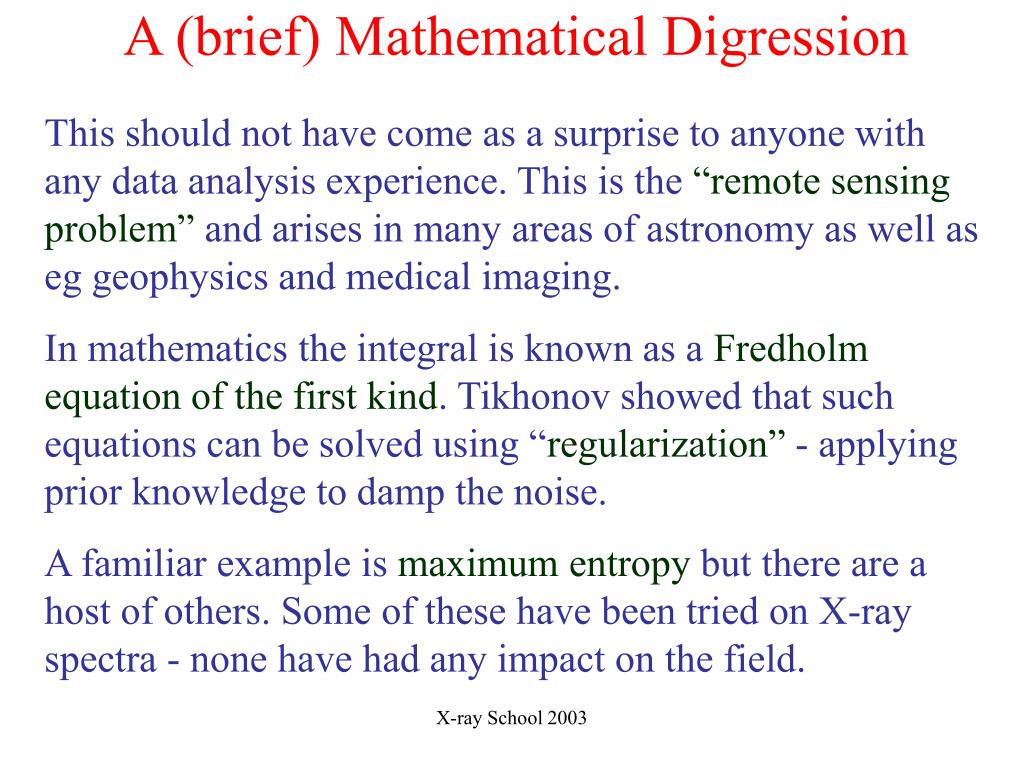 A (brief) Mathematical Digression

This should not have come as a surprise to anyone with any data analysis experience. This is the “remote sensing problem” and arises in many areas of astronomy as well as eg geophysics and medical imaging.

In mathematics the integral is known as a Fredholm equation of the first kind. Tikhonov showed that such equations can be solved using “regularization” - applying prior knowledge to damp the noise.

A familiar example is maximum entropy but there are a host of others. Some of these have been tried on X-ray spectra - none have had any impact on the field.

X-ray School 2003